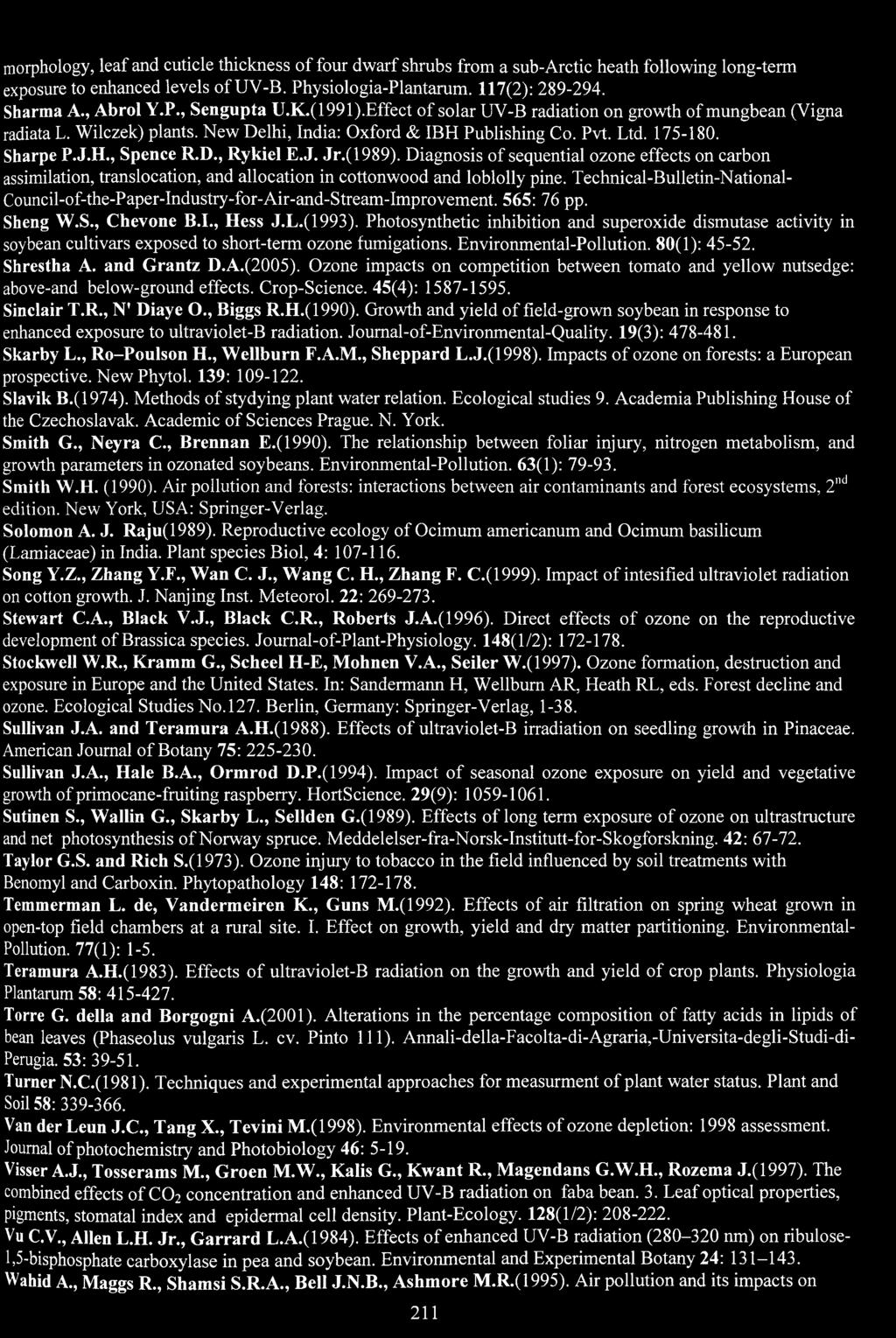 morphology, leaf and cuticle thickness of four dwarf shrubs from a sub-Arctic heath following long-term exposure to enhanced levels of UV-B. Physiologia-Plantarum. 117(2): 289-294.

Sharma A., Abrol Y.P., Sengupta U.K.(1991).Effect of solar UV-B radiation on growth of mungbean (Vigna radiata L. Wilczek) plants. New Delhi, India: Oxford & IBH Publishing Co. Pvt. Ltd. 175-180.

Sharpe P.J.H., Spence R.D., Rykiel E.J. Jr.(1989). Diagnosis of sequential ozone effects on carbon assimilation, translocation, and allocation in cottonwood and loblolly pine. Technical-Bulletin-National-Council-of-the-Paper-Industry-for-Air-and-Stream-Improvement. 565: 76 pp.

Sheng W.S., Chevone B.I., Hess J.L.(1993). Photosynthetic inhibition and superoxide dismutase activity in soybean cultivars exposed to short-term ozone fumigations. Environmental-Pollution. 80(1): 45-52.

Shrestha A. and Grantz D.A.(2005). Ozone impacts on competition between tomato and yellow nutsedge: above-and below-ground effects. Crop-Science. 45(4): 1587-1595.

Sinclair T.R., N' Diaye O., Biggs R.H.(1990). Growth and yield of field-grown soybean in response to enhanced exposure to ultraviolet-B radiation. Journal-of-Environmental-Quality. 19(3): 478-481.

Skarby L., Ro–Poulson H., Wellburn F.A.M., Sheppard L.J.(1998). Impacts of ozone on forests: a European prospective. New Phytol. 139: 109-122.

Slavik B.(1974). Methods of stydying plant water relation. Ecological studies 9. Academia Publishing House of the Czechoslavak. Academic of Sciences Prague. N. York.

Smith G., Neyra C., Brennan E.(1990). The relationship between foliar injury, nitrogen metabolism, and growth parameters in ozonated soybeans. Environmental-Pollution. 63(1): 79-93.

Smith W.H. (1990). Air pollution and forests: interactions between air contaminants and forest ecosystems, $2^{nd}$ edition. New York, USA: Springer-Verlag.

Solomon A. J. Raju(1989). Reproductive ecology of Ocimum americanum and Ocimum basilicum (Lamiaceae) in India. Plant species Biol, 4: 107-116.

Song Y.Z., Zhang Y.F., Wan C. J., Wang C. H., Zhang F. C.(1999). Impact of intesified ultraviolet radiation on cotton growth. J. Nanjing Inst. Meteorol. 22: 269-273.

Stewart C.A., Black V.J., Black C.R., Roberts J.A.(1996). Direct effects of ozone on the reproductive development of Brassica species. Journal-of-Plant-Physiology. 148(1/2): 172-178.

Stockwell W.R., Kramm G., Scheel H-E, Mohnen V.A., Seiler W.(1997). Ozone formation, destruction and exposure in Europe and the United States. In: Sandermann H, Wellburn AR, Heath RL, eds. Forest decline and ozone. Ecological Studies No.127. Berlin, Germany: Springer-Verlag, 1-38.

Sullivan J.A. and Teramura A.H.(1988). Effects of ultraviolet-B irradiation on seedling growth in Pinaceae. American Journal of Botany 75: 225-230.

Sullivan J.A., Hale B.A., Ormrod D.P.(1994). Impact of seasonal ozone exposure on yield and vegetative growth of primocane-fruiting raspberry. HortScience. 29(9): 1059-1061.

Sutinen S., Wallin G., Skarby L., Sellden G.(1989). Effects of long term exposure of ozone on ultrastructure and net photosynthesis of Norway spruce. Meddelelser-fra-Norsk-Institutt-for-Skogforskning. 42: 67-72.

Taylor G.S. and Rich S.(1973). Ozone injury to tobacco in the field influenced by soil treatments with Benomyl and Carboxin. Phytopathology 148: 172-178.

Temmerman L. de, Vandermeiren K., Guns M.(1992). Effects of air filtration on spring wheat grown in open-top field chambers at a rural site. I. Effect on growth, yield and dry matter partitioning. Environmental-Pollution. 77(1): 1-5.

Teramura A.H.(1983). Effects of ultraviolet-B radiation on the growth and yield of crop plants. Physiologia Plantarum 58: 415-427.

Torre G. della and Borgogni A.(2001). Alterations in the percentage composition of fatty acids in lipids of bean leaves (Phaseolus vulgaris L. cv. Pinto 111). Annali-della-Facolta-di-Agraria,-Universita-degli-Studi-di-Perugia. 53: 39-51.

Turner N.C.(1981). Techniques and experimental approaches for measurment of plant water status. Plant and Soil 58: 339-366.

Van der Leun J.C., Tang X., Tevini M.(1998). Environmental effects of ozone depletion: 1998 assessment. Journal of photochemistry and Photobiology 46: 5-19.

Visser A.J., Tosserams M., Groen M.W., Kalis G., Kwant R., Magendans G.W.H., Rozema J.(1997). The combined effects of $CO_2$ concentration and enhanced UV-B radiation on faba bean. 3. Leaf optical properties, pigments, stomatal index and epidermal cell density. Plant-Ecology. 128(1/2): 208-222.

Vu C.V., Allen L.H. Jr., Garrard L.A.(1984). Effects of enhanced UV-B radiation (280–320 nm) on ribulose-1,5-bisphosphate carboxylase in pea and soybean. Environmental and Experimental Botany 24: 131–143.

Wahid A., Maggs R., Shamsi S.R.A., Bell J.N.B., Ashmore M.R.(1995). Air pollution and its impacts on

211